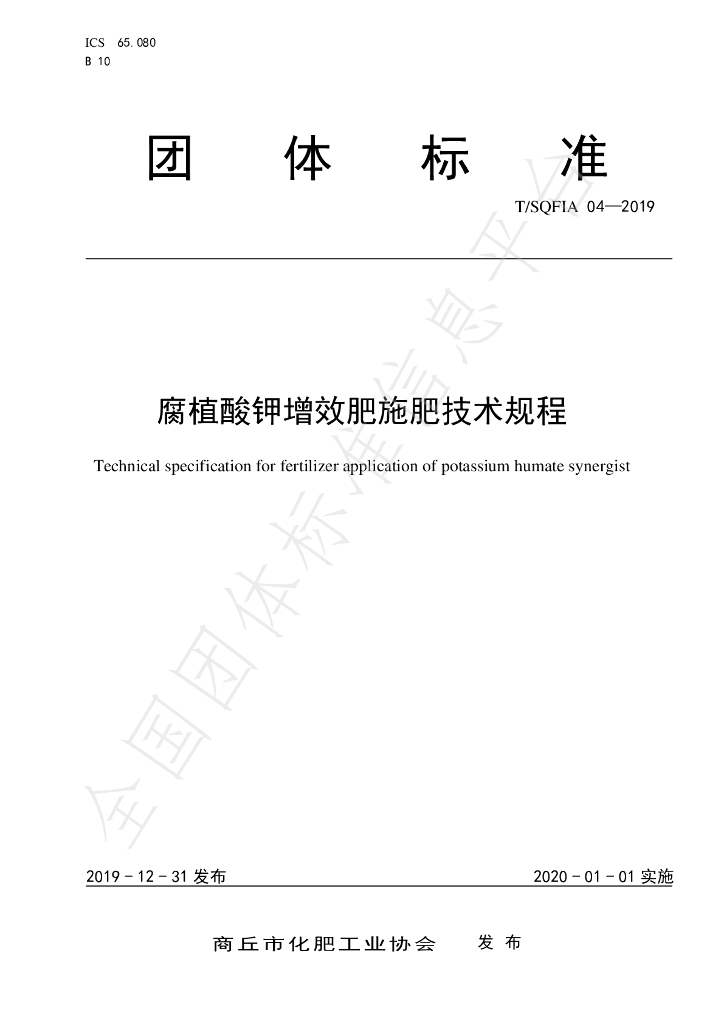 ICS 65.080
B 10

团体标准

T/SQFIA 04—2019

腐植酸钾增效肥施肥技术规程

Technical specification for fertilizer application of potassium humate synergist

2019-12-31发布 2020-01-01实施

商丘市化肥工业协会 发布

全国团体标准信息平台